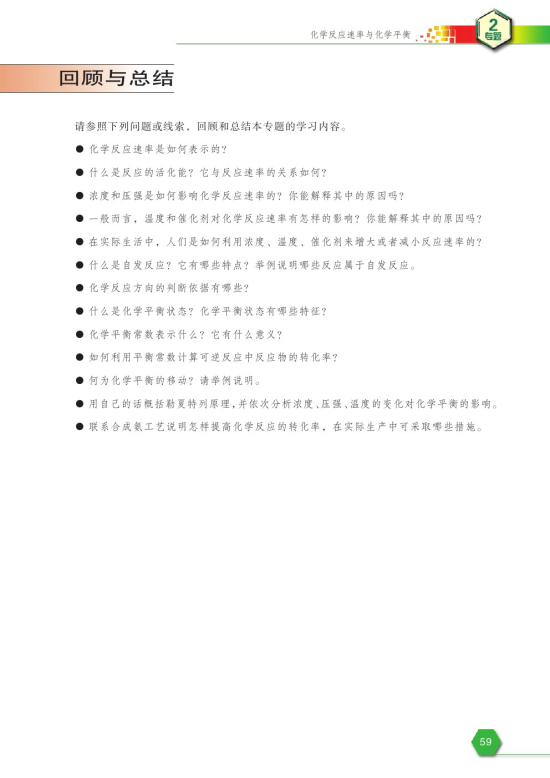 化学反应速率与化学平衡

2
专题

回顾与总结

请参照下列问题或线索，回顾和总结本专题的学习内容。

● 化学反应速率是如何表示的？

● 什么是反应的活化能？它与反应速率的关系如何？

● 浓度和压强是如何影响化学反应速率的？你能解释其中的原因吗？

● 一般而言，温度和催化剂对化学反应速率有怎样的影响？你能解释其中的原因吗？

● 在实际生活中，人们是如何利用浓度、温度、催化剂来增大或者减小反应速率的？

● 什么是自发反应？它有哪些特点？举例说明哪些反应属于自发反应。

● 化学反应方向的判断依据有哪些？

● 什么是化学平衡状态？化学平衡状态有哪些特征？

● 化学平衡常数表示什么？它有什么意义？

● 如何利用平衡常数计算可逆反应中反应物的转化率？

● 何为化学平衡的移动？请举例说明。

● 用自己的话概括勒夏特列原理，并依次分析浓度、压强、温度的变化对化学平衡的影响。

● 联系合成氨工艺说明怎样提高化学反应的转化率，在实际生产中可采取哪些措施。

59